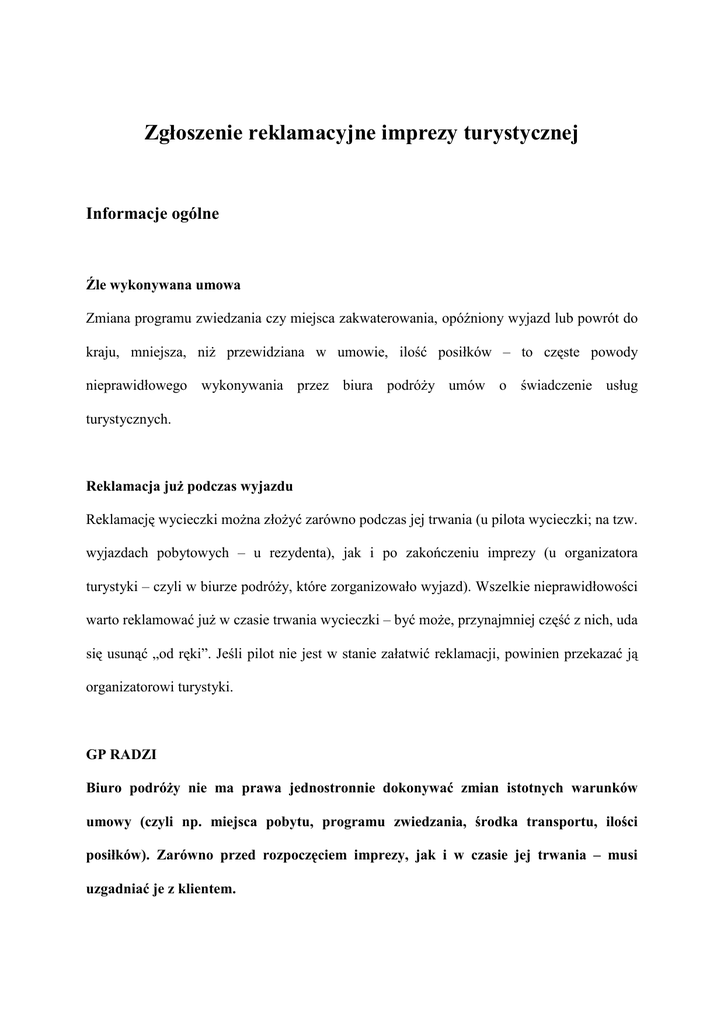 Zgłoszenie reklamacyjne imprezy turystycznej

Informacje ogólne

Źle wykonywana umowa

Zmiana programu zwiedzania czy miejsca zakwaterowania, opóźniony wyjazd lub powrót do kraju, mniejsza, niż przewidziana w umowie, ilość posiłków – to częste powody nieprawidłowego wykonywania przez biura podróży umów o świadczenie usług turystycznych.

Reklamacja już podczas wyjazdu

Reklamację wycieczki można złożyć zarówno podczas jej trwania (u pilota wycieczki; na tzw. wyjazdach pobytowych – u rezydenta), jak i po zakończeniu imprezy (u organizatora turystyki – czyli w biurze podróży, które zorganizowało wyjazd). Wszelkie nieprawidłowości warto reklamować już w czasie trwania wycieczki – być może, przynajmniej część z nich, uda się usunąć „od ręki”. Jeśli pilot nie jest w stanie załatwić reklamacji, powinien przekazać ją organizatorowi turystyki.

GP RADZI

Biuro podróży nie ma prawa jednostronnie dokonywać zmian istotnych warunków umowy (czyli np. miejsca pobytu, programu zwiedzania, środka transportu, ilości posiłków). Zarówno przed rozpoczęciem imprezy, jak i w czasie jej trwania – musi uzgadniać je z klientem.